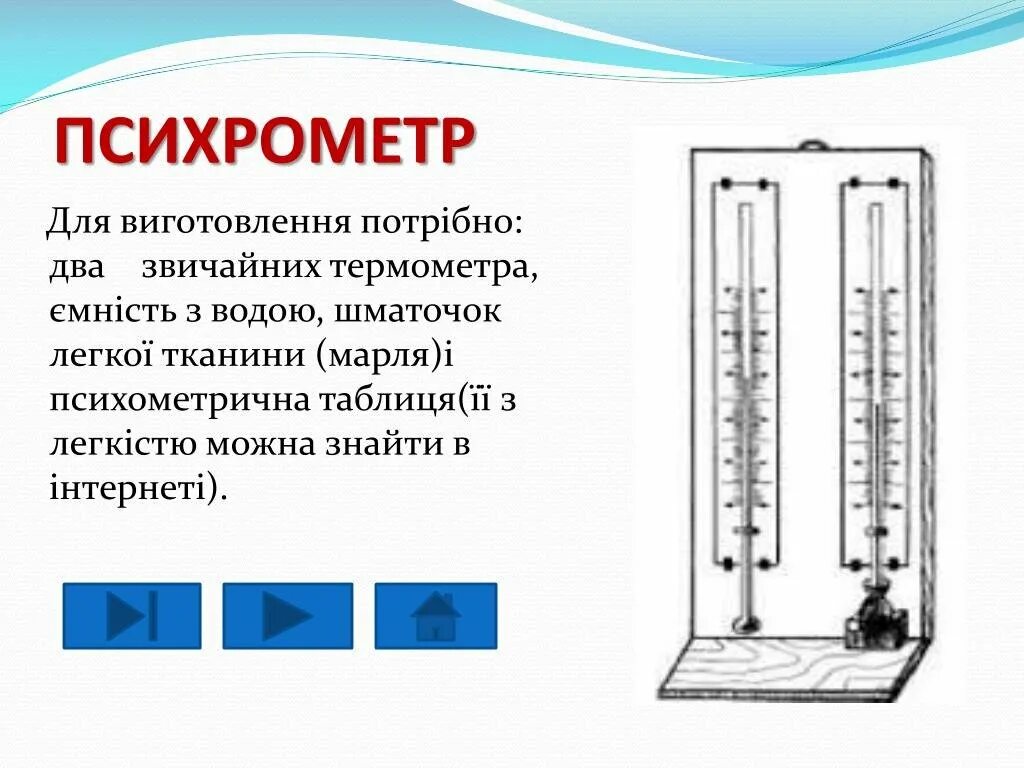 ПСИХРОМЕТР

Для виготовлення потрібно: два звичайних термометра, ємність з водою, шматочок легкої тканини (марля)і психометрична таблиця(її з легкістю можна знайти в інтернеті).